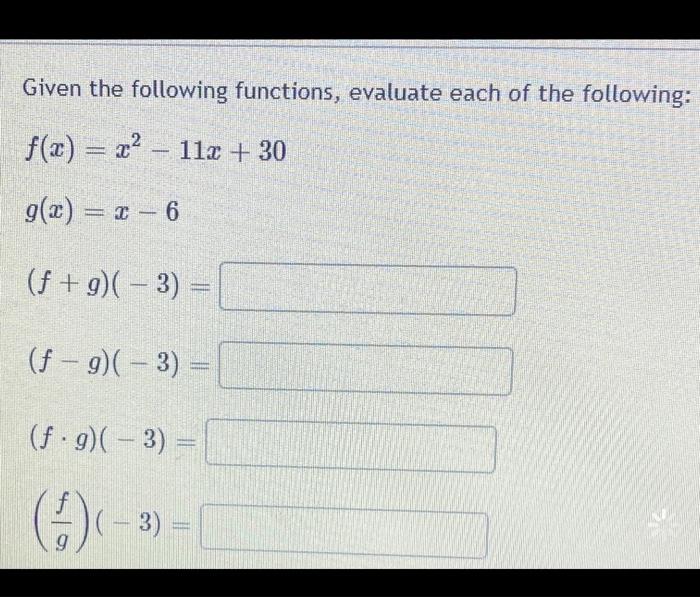 Given the following functions, evaluate each of the following:

$f(x) = x^2 - 11x + 30$

$g(x) = x - 6$

$(f + g)(-3) =$

$(f - g)(-3) =$

$(f \cdot g)(-3) =$

$\left(\frac{f}{g}\right)(-3) =$